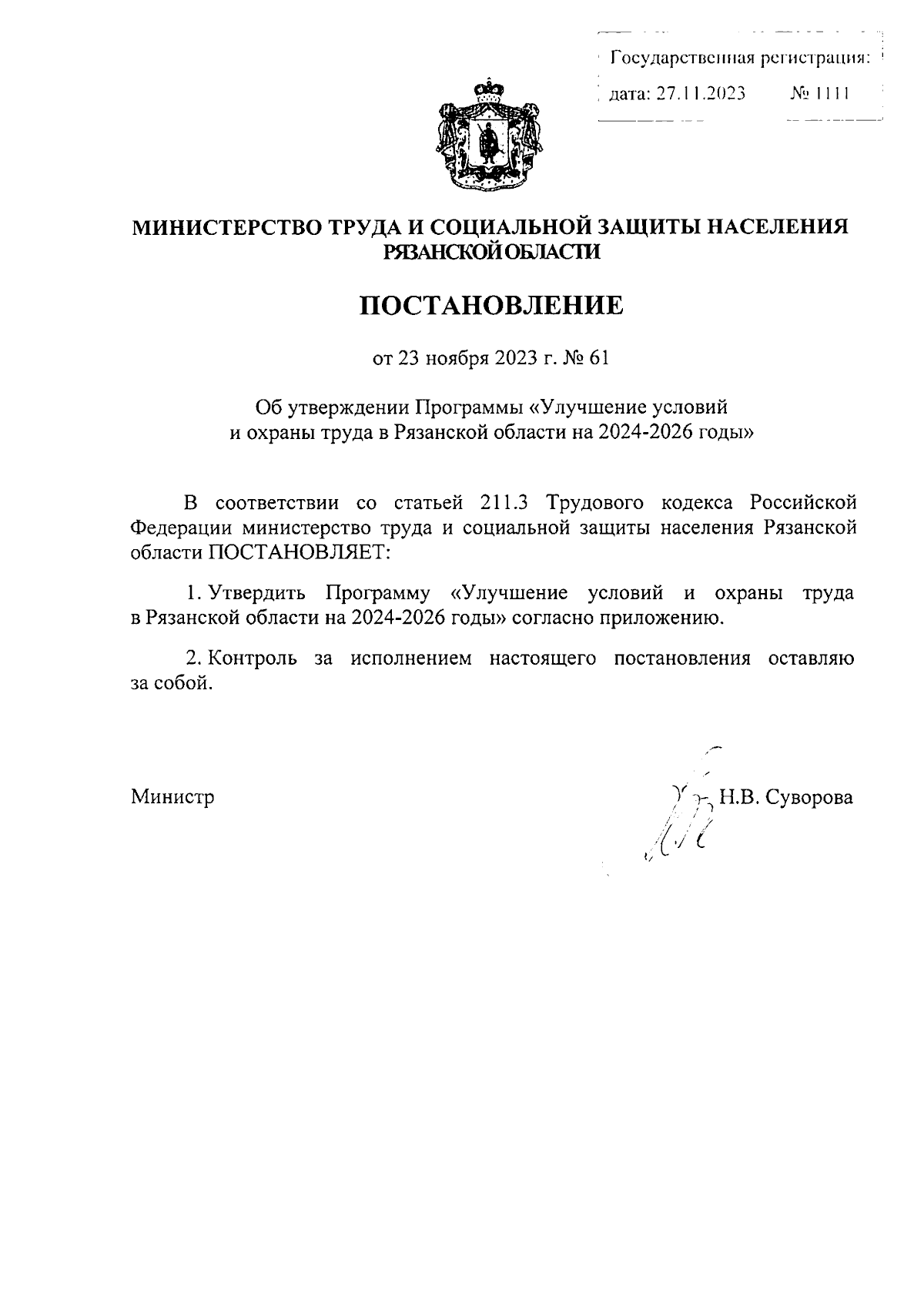 Государственная регистрация:
дата: 27.11.2023 № 1111

МИНИСТЕРСТВО ТРУДА И СОЦИАЛЬНОЙ ЗАЩИТЫ НАСЕЛЕНИЯ РЯЗАНСКОЙ ОБЛАСТИ

ПОСТАНОВЛЕНИЕ

от 23 ноября 2023 г. № 61

Об утверждении Программы «Улучшение условий и охраны труда в Рязанской области на 2024-2026 годы»

В соответствии со статьей 211.3 Трудового кодекса Российской Федерации министерство труда и социальной защиты населения Рязанской области ПОСТАНОВЛЯЕТ:

1. Утвердить Программу «Улучшение условий и охраны труда в Рязанской области на 2024-2026 годы» согласно приложению.

2. Контроль за исполнением настоящего постановления оставляю за собой.

Министр Н.В. Суворова